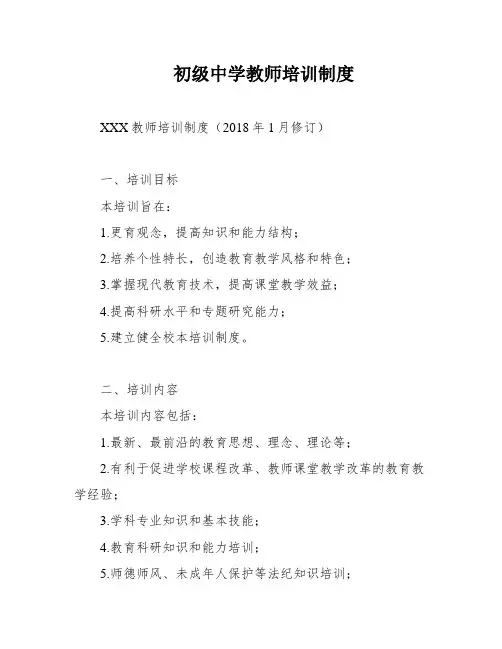 初级中学教师培训制度

XXX 教师培训制度（2018 年 1 月修订）

一、培训目标

本培训旨在：

1.更育观念，提高知识和能力结构；

2.培养个性特长，创造教育教学风格和特色；

3.掌握现代教育技术，提高课堂教学效益；

4.提高科研水平和专题研究能力；

5.建立健全校本培训制度。

二、培训内容

本培训内容包括：

1.最新、最前沿的教育思想、理念、理论等；

2.有利于促进学校课程改革、教师课堂教学改革的教育教学经验；

3.学科专业知识和基本技能；

4.教育科研知识和能力培训；

5.师德师风、未成年人保护等法纪知识培训；